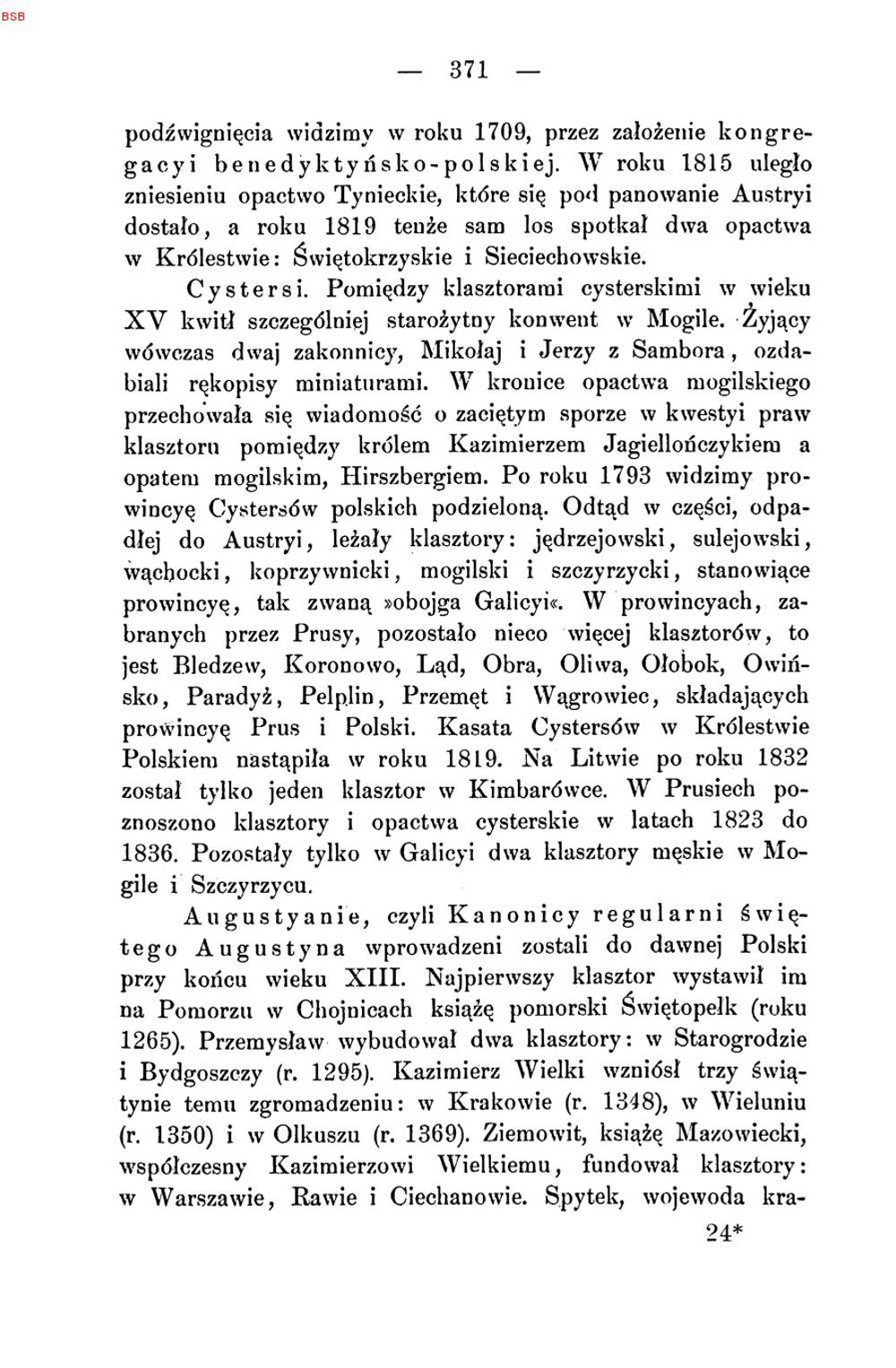 BSB

— 371 —

podźwignięcia widzimy w roku 1709, przez założenie kongregacyi benedyktyńsko-polskiej. W roku 1815 uległo zniesieniu opactwo Tynieckie, które się pod panowanie Austryi dostało, a roku 1819 tenże sam los spotkał dwa opactwa w Królestwie: Świętokrzyskie i Sieciechowskie.

Cystersi. Pomiędzy klasztorami cysterskimi w wieku XV kwitł szczególniej starożytny konwent w Mogile. Żyjący wówczas dwaj zakonnicy, Mikołaj i Jerzy z Sambora, ozdabiali rękopisy miniaturami. W kronice opactwa mogilskiego przechowała się wiadomość o zaciętym sporze w kwestyi praw klasztoru pomiędzy królem Kazimierzem Jagiellończykiem a opatem mogilskim, Hirszbergiem. Po roku 1793 widzimy prowincyę Cystersów polskich podzieloną. Odtąd w części, odpadłej do Austryi, leżały klasztory: jędrzejowski, sulejowski, wąchocki, koprzywnicki, mogilski i szczyrzycki, stanowiące prowincyę, tak zwaną »obojga Galicyi«. W prowincyach, zabranych przez Prusy, pozostało nieco więcej klasztorów, to jest Bledzew, Koronowo, Ląd, Obra, Oliwa, Ołobok, Owińsko, Paradyż, Pelplin, Przemęt i Wągrowiec, składających prowincyę Prus i Polski. Kasata Cystersów w Królestwie Polskiem nastąpiła w roku 1819. Na Litwie po roku 1832 został tylko jeden klasztor w Kimbarówce. W Prusiech poznoszono klasztory i opactwa cysterskie w latach 1823 do 1836. Pozostały tylko w Galicyi dwa klasztory męskie w Mogile i Szczyrzycu.

Augustyanie, czyli Kanonicy regularni świętego Augustyna wprowadzeni zostali do dawnej Polski przy końcu wieku XIII. Najpierwszy klasztor wystawił im na Pomorzu w Chojnicach książę pomorski Świętopełk (roku 1265). Przemysław wybudował dwa klasztory: w Starogrodzie i Bydgoszczy (r. 1295). Kazimierz Wielki wzniósł trzy świątynie temu zgromadzeniu: w Krakowie (r. 1348), w Wieluniu (r. 1350) i w Olkuszu (r. 1369). Ziemowit, książę Mazowiecki, współczesny Kazimierzowi Wielkiemu, fundował klasztory: w Warszawie, Rawie i Ciechanowie. Spytek, wojewoda kra-

24*